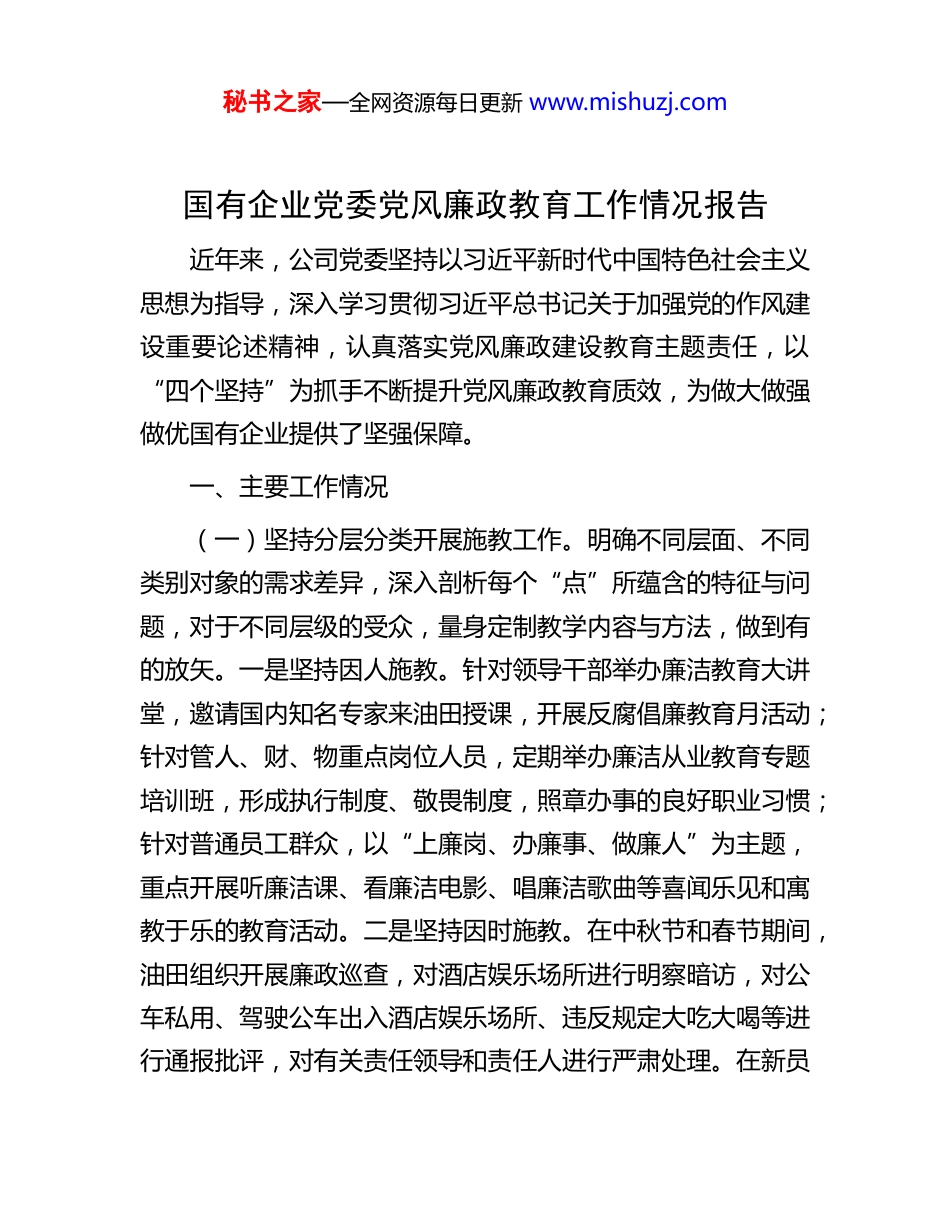 秘书之家—全网资源每日更新 www.mishuzj.com

国有企业党委党风廉政教育工作情况报告

近年来，公司党委坚持以习近平新时代中国特色社会主义思想为指导，深入学习贯彻习近平总书记关于加强党的作风建设重要论述精神，认真落实党风廉政建设教育主题责任，以“四个坚持”为抓手不断提升党风廉政教育质效，为做大做强做优国有企业提供了坚强保障。

一、主要工作情况

（一）坚持分层分类开展施教工作。明确不同层面、不同类别对象的需求差异，深入剖析每个“点”所蕴含的特征与问题，对于不同层级的受众，量身定制教学内容与方法，做到有的放矢。一是坚持因人施教。针对领导干部举办廉洁教育大讲堂，邀请国内知名专家来油田授课，开展反腐倡廉教育月活动；针对管人、财、物重点岗位人员，定期举办廉洁从业教育专题培训班，形成执行制度、敬畏制度，照章办事的良好职业习惯；针对普通员工群众，以“上廉岗、办廉事、做廉人”为主题，重点开展听廉洁课、看廉洁电影、唱廉洁歌曲等喜闻乐见和寓教于乐的教育活动。二是坚持因时施教。在中秋节和春节期间，油田组织开展廉政巡查，对酒店娱乐场所进行明察暗访，对公车私用、驾驶公车出入酒店娱乐场所、违反规定大吃大喝等进行通报批评，对有关责任领导和责任人进行严肃处理。在新员